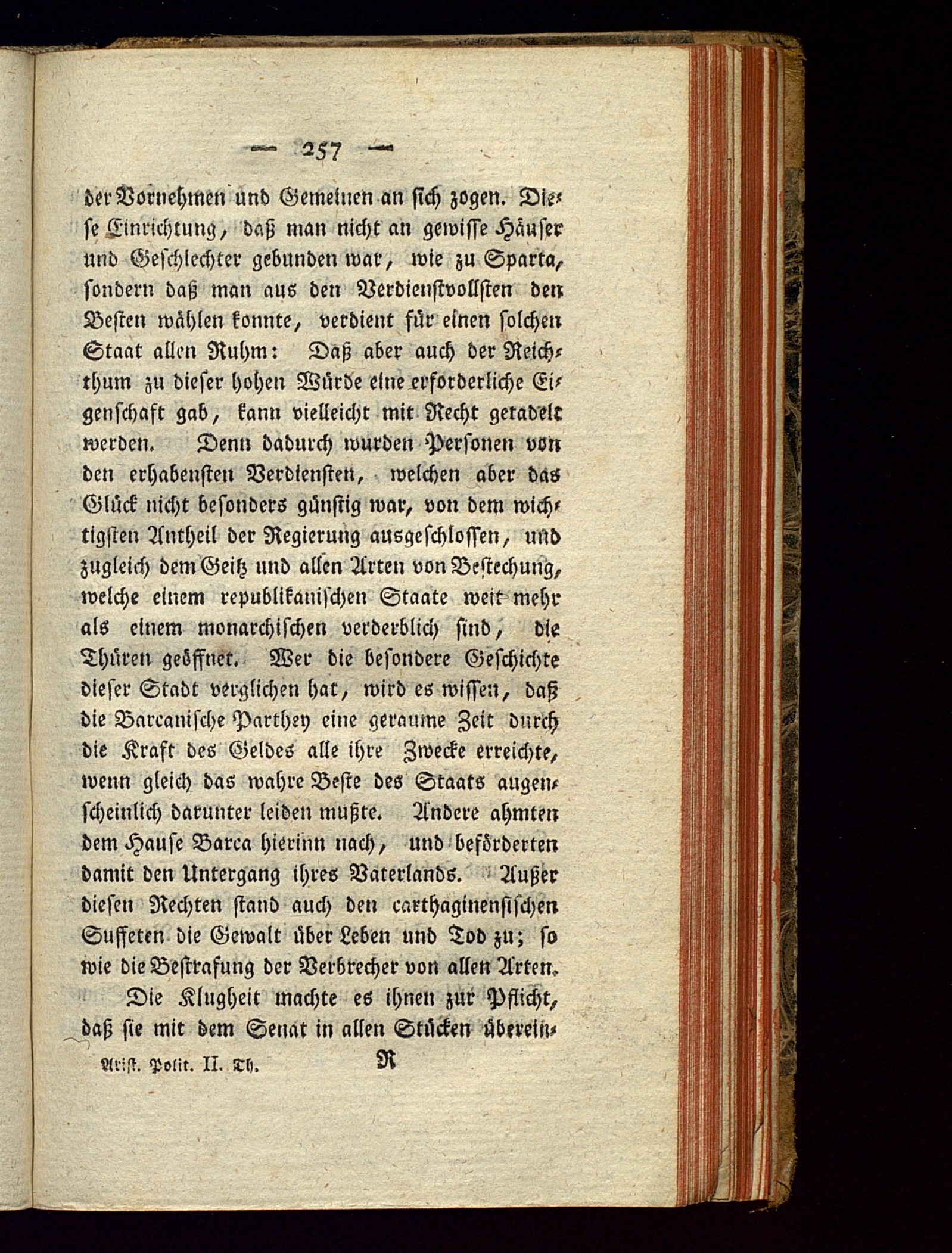 — 257 —

der Vornehmen und Gemeinen an sich zogen. Diese Einrichtung, daß man nicht an gewisse Häuser und Geschlechter gebunden war, wie zu Sparta, sondern daß man aus den Verdienstvollsten den Besten wählen konnte, verdient für einen solchen Staat allen Ruhm: Daß aber auch der Reichthum zu dieser hohen Würde eine erforderliche Eigenschaft gab, kann vielleicht mit Recht getadelt werden. Denn dadurch wurden Personen von den erhabensten Verdiensten, welchen aber das Glück nicht besonders günstig war, von dem wichtigsten Antheil der Regierung ausgeschlossen, und zugleich dem Geitz und allen Arten von Bestechung, welche einem republikanischen Staate weit mehr als einem monarchischen verderblich sind, die Thüren geöffnet. Wer die besondere Geschichte dieser Stadt verglichen hat, wird es wissen, daß die Barcanische Parthey eine geraume Zeit durch die Kraft des Geldes alle ihre Zwecke erreichte, wenn gleich das wahre Beste des Staats augenscheinlich darunter leiden mußte. Andere ahmten dem Hause Barca hierinn nach, und beförderten damit den Untergang ihres Vaterlands. Außer diesen Rechten stand auch den carthaginensischen Suffeten die Gewalt über Leben und Tod zu; so wie die Bestrafung der Verbrecher von allen Arten.

Die Klugheit machte es ihnen zur Pflicht, daß sie mit dem Senat in allen Stücken überein-

Arist. Polit. II. Th. R